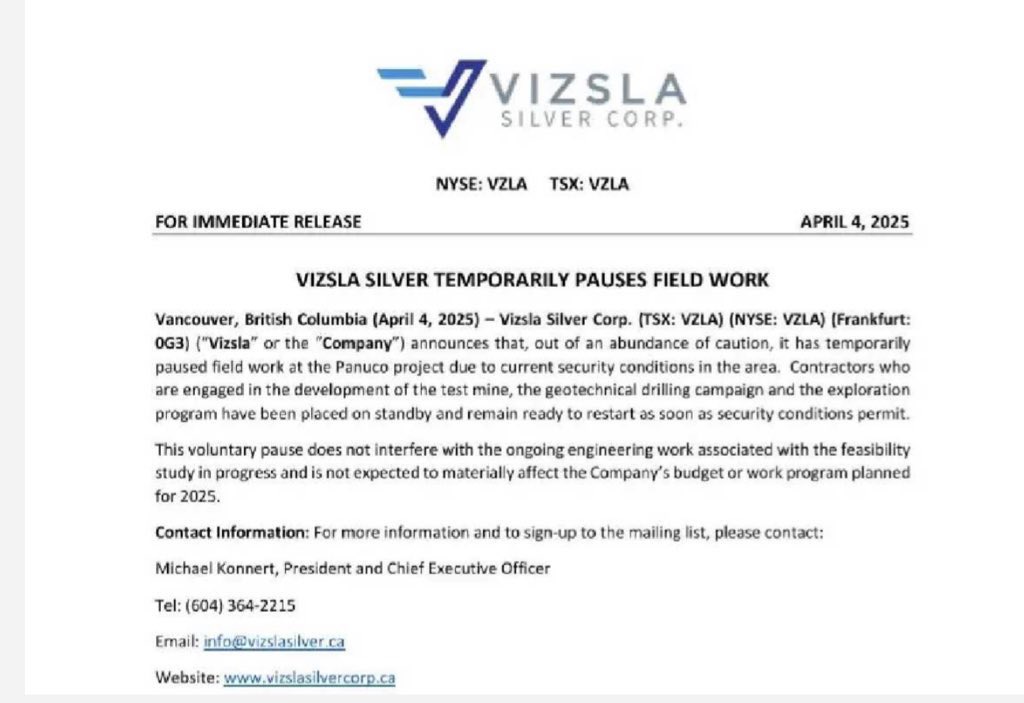 VIZSLA
SILVER CORP.

NYSE: VZLA TSX: VZLA

FOR IMMEDIATE RELEASE APRIL 4, 2025

VIZSLA SILVER TEMPORARILY PAUSES FIELD WORK

Vancouver, British Columbia (April 4, 2025) – Vizsla Silver Corp. (TSX: VZLA) (NYSE: VZLA) (Frankfurt: 0G3) ("Vizsla" or the "Company") announces that, out of an abundance of caution, it has temporarily paused field work at the Panuco project due to current security conditions in the area. Contractors who are engaged in the development of the test mine, the geotechnical drilling campaign and the exploration program have been placed on standby and remain ready to restart as soon as security conditions permit.

This voluntary pause does not interfere with the ongoing engineering work associated with the feasibility study in progress and is not expected to materially affect the Company's budget or work program planned for 2025.

Contact Information: For more information and to sign-up to the mailing list, please contact:

Michael Konnert, President and Chief Executive Officer

Tel: (604) 364-2215

Email: info@vizslasilver.ca

Website: www.vizslasilvercorp.ca